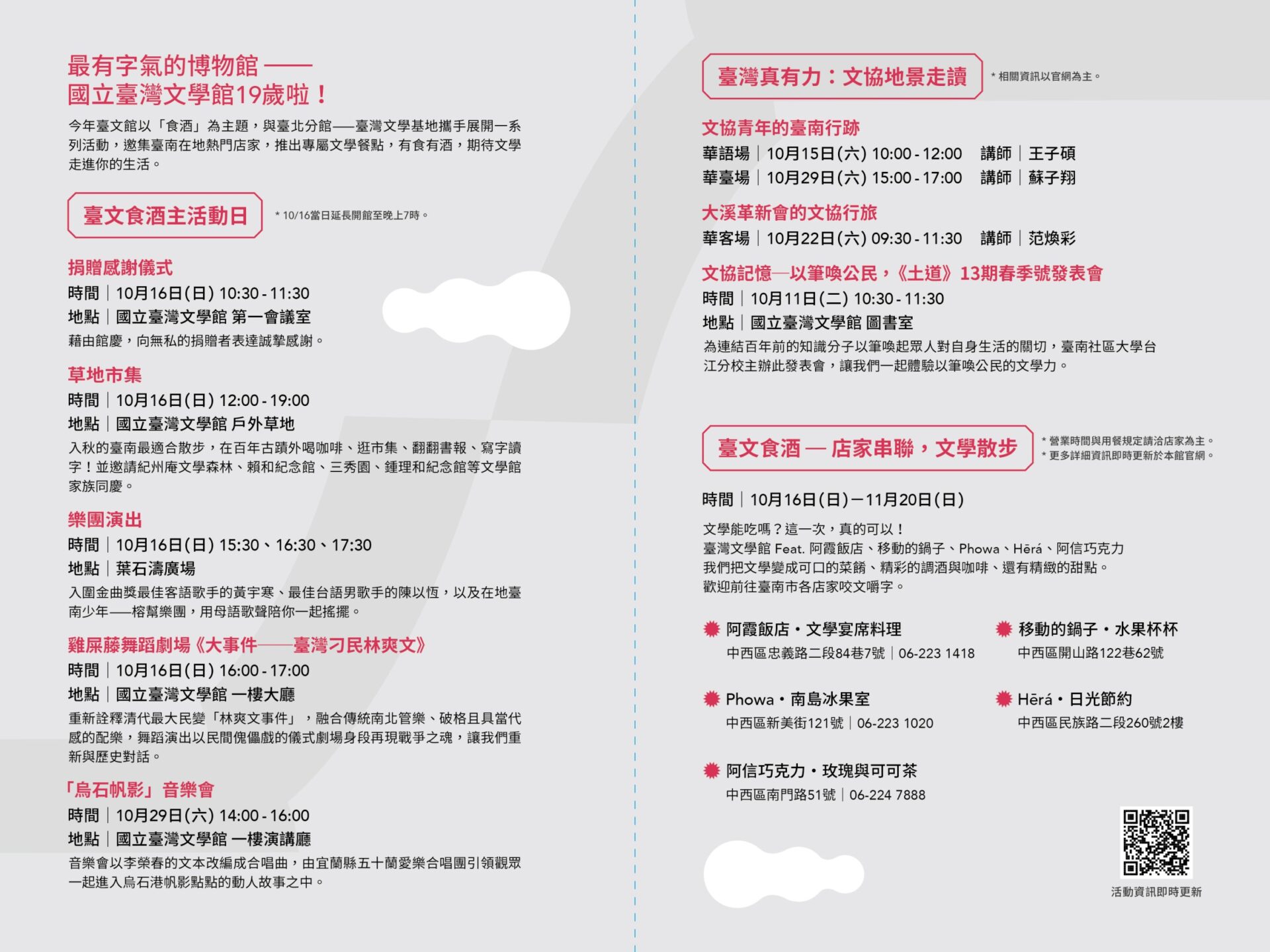 最有字氣的博物館 ——
國立臺灣文學館19歲啦！

今年臺文館以「食酒」為主題，與臺北分館——臺灣文學基地攜手展開一系列活動，邀集臺南在地熱門店家，推出專屬文學餐點，有食有酒，期待文學走進你的生活。

臺文食酒主活動日

* 10/16當日延長開館至晚上7時。

捐贈感謝儀式
時間｜10月16日(日) 10:30 - 11:30
地點｜國立臺灣文學館 第一會議室
藉由館慶，向無私的捐贈者表達誠摯感謝。

草地市集
時間｜10月16日(日) 12:00 - 19:00
地點｜國立臺灣文學館 戶外草地
入秋的臺南最適合散步，在百年古蹟外喝咖啡、逛市集、翻翻書報、寫字讀字！並邀請紀州庵文學森林、賴和紀念館、三秀園、鍾理和紀念館等文學館家族同慶。

樂團演出
時間｜10月16日(日) 15:30、16:30、17:30
地點｜葉石濤廣場
入圍金曲獎最佳客語歌手的黃宇寒、最佳台語男歌手的陳以恆，以及在地臺南少年——榕幫樂團，用母語歌聲陪你一起搖擺。

雞屎藤舞蹈劇場《大事件——臺灣刁民林爽文》
時間｜10月16日(日) 16:00 - 17:00
地點｜國立臺灣文學館 一樓大廳
重新詮釋清代最大民變「林爽文事件」，融合傳統南北管樂、破格且具當代感的配樂，舞蹈演出以民間傀儡戲的儀式劇場身段再現戰爭之魂，讓我們重新與歷史對話。

「烏石帆影」音樂會
時間｜10月29日(六) 14:00 - 16:00
地點｜國立臺灣文學館 一樓演講廳
音樂會以李榮春的文本改編成合唱曲，由宜蘭縣五十蘭愛樂合唱團引領觀眾一起進入烏石港帆影點點的動人故事之中。

臺灣真有力：文協地景走讀

* 相關資訊以官網為主。

文協青年的臺南行跡
華語場｜10月15日(六) 10:00 - 12:00　講師｜王子碩
華臺場｜10月29日(六) 15:00 - 17:00　講師｜蘇子翔

大溪革新會的文協行旅
華客場｜10月22日(六) 09:30 - 11:30　講師｜范煥彩

文協記憶—以筆喚公民，《土道》13期春季號發表會
時間｜10月11日(二) 10:30 - 11:30
地點｜國立臺灣文學館 圖書室
為連結百年前的知識分子以筆喚起眾人對自身生活的關切，臺南社區大學台江分校主辦此發表會，讓我們一起體驗以筆喚公民的文學力。

臺文食酒 — 店家串聯，文學散步

* 營業時間與用餐規定請洽店家為主。
* 更多詳細資訊即時更新於本館官網。

時間｜10月16日(日)－11月20日(日)

文學能吃嗎？這一次，真的可以！
臺灣文學館 Feat. 阿霞飯店、移動的鍋子、Phowa、Hērá、阿信巧克力
我們把文學變成可口的菜餚、精彩的調酒與咖啡、還有精緻的甜點。
歡迎前往臺南市各店家咬文嚼字。

阿霞飯店・文學宴席料理
中西區忠義路二段84巷7號｜06-223 1418

移動的鍋子・水果杯杯
中西區開山路122巷62號

Phowa・南島冰果室
中西區新美街121號｜06-223 1020

Hērá・日光節約
中西區民族路二段260號2樓

阿信巧克力・玫瑰與可可茶
中西區南門路51號｜06-224 7888

活動資訊即時更新